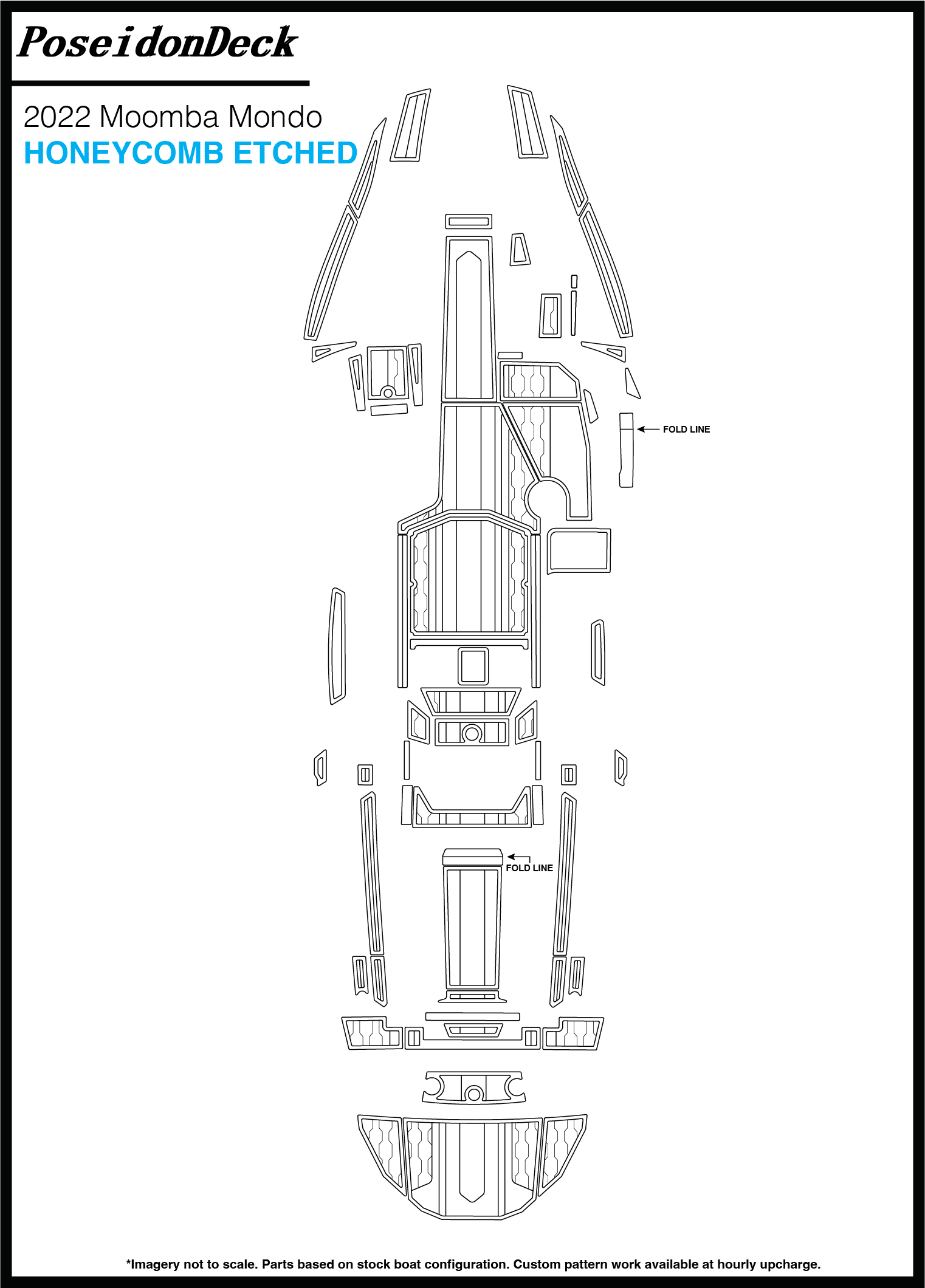 PoseidonDeck

2022 Moomba Mondo
HONEYCOMB ETCHED

FOLD LINE

FOLD LINE

*Imagery not to scale. Parts based on stock boat configuration. Custom pattern work available at hourly upcharge.